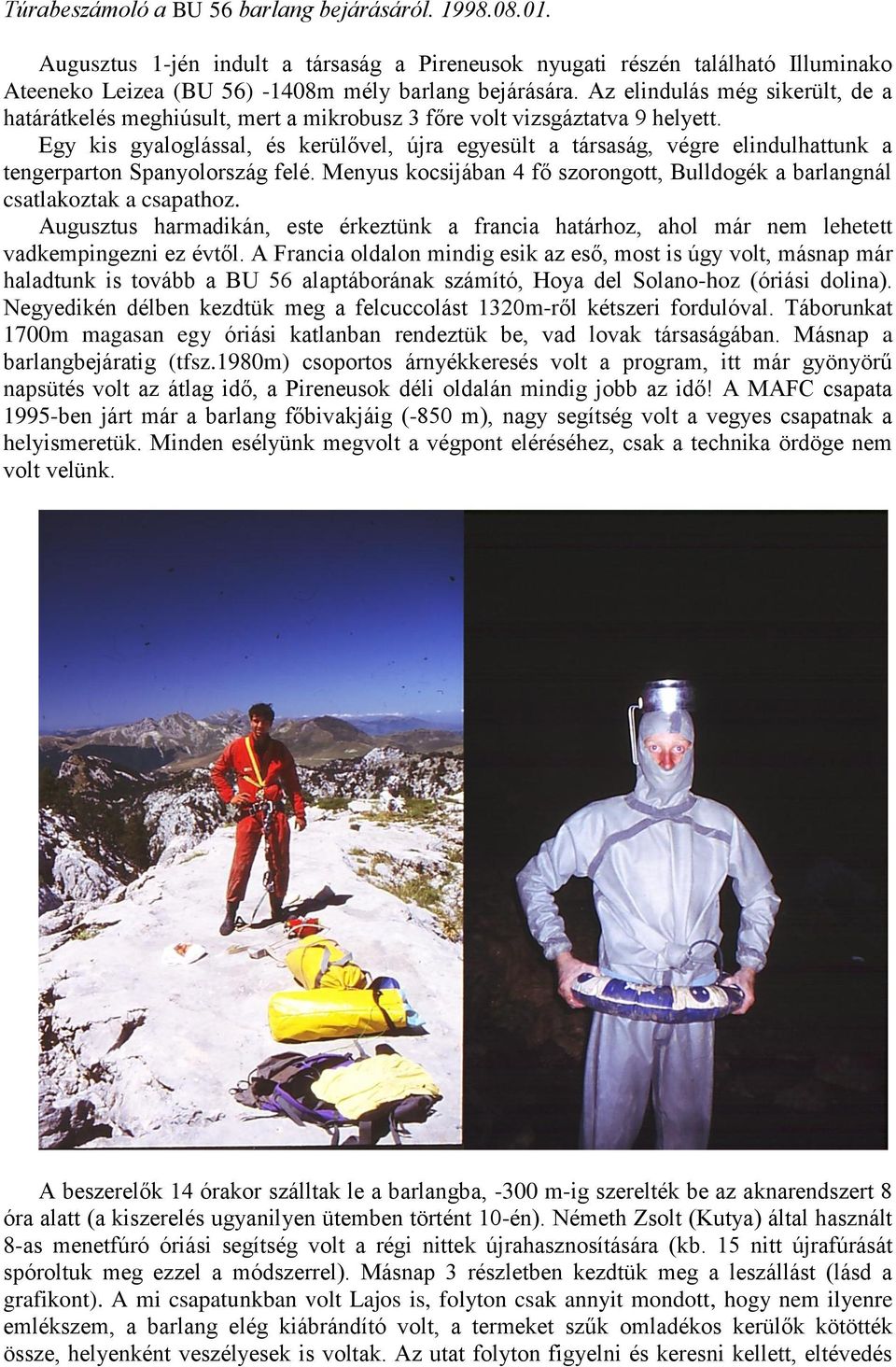 Túrabeszámoló a BU 56 barlang bejárásáról. 1998.08.01.

Augusztus 1-jén indult a társaság a Pireneusok nyugati részén található Illuminako Ateeneko Leizea (BU 56) -1408m mély barlang bejárására. Az elindulás még sikerült, de a határátkelés meghiúsult, mert a mikrobusz 3 főre volt vizsgáztatva 9 helyett.

Egy kis gyaloglással, és kerülővel, újra egyesült a társaság, végre elindulhattunk a tengerparton Spanyolország felé. Menyus kocsijában 4 fő szorongott, Bulldogék a barlangnál csatlakoztak a csapathoz.

Augusztus harmadikán, este érkeztünk a francia határhoz, ahol már nem lehetett vadkempingezni ez évtől. A Francia oldalon mindig esik az eső, most is úgy volt, másnap már haladtunk is tovább a BU 56 alaptáborának számító, Hoya del Solano-hoz (óriási dolina). Negyedikén délben kezdtük meg a felcuccolást 1320m-ről kétszeri fordulóval. Táborunkat 1700m magasan egy óriási katlanban rendeztük be, vad lovak társaságában. Másnap a barlangbejáratig (tfsz.1980m) csoportos árnyékkeresés volt a program, itt már gyönyörű napsütés volt az átlag idő, a Pireneusok déli oldalán mindig jobb az idő! A MAFC csapata 1995-ben járt már a barlang főbivakjáig (-850 m), nagy segítség volt a vegyes csapatnak a helyismeretük. Minden esélyünk megvolt a végpont eléréséhez, csak a technika ördöge nem volt velünk.

A beszerelők 14 órakor szálltak le a barlangba, -300 m-ig szerelték be az aknarendszert 8 óra alatt (a kiszerelés ugyanilyen ütemben történt 10-én). Németh Zsolt (Kutya) által használt 8-as menetfúró óriási segítség volt a régi nittek újrahasznosítására (kb. 15 nitt újrafúrását spóroltuk meg ezzel a módszerrel). Másnap 3 részletben kezdtük meg a leszállást (lásd a grafikont). A mi csapatunkban volt Lajos is, folyton csak annyit mondott, hogy nem ilyenre emlékszem, a barlang elég kiábrándító volt, a termeket szűk omladékos kerülők kötötték össze, helyenként veszélyesek is voltak. Az utat folyton figyelni és keresni kellett, eltévedés